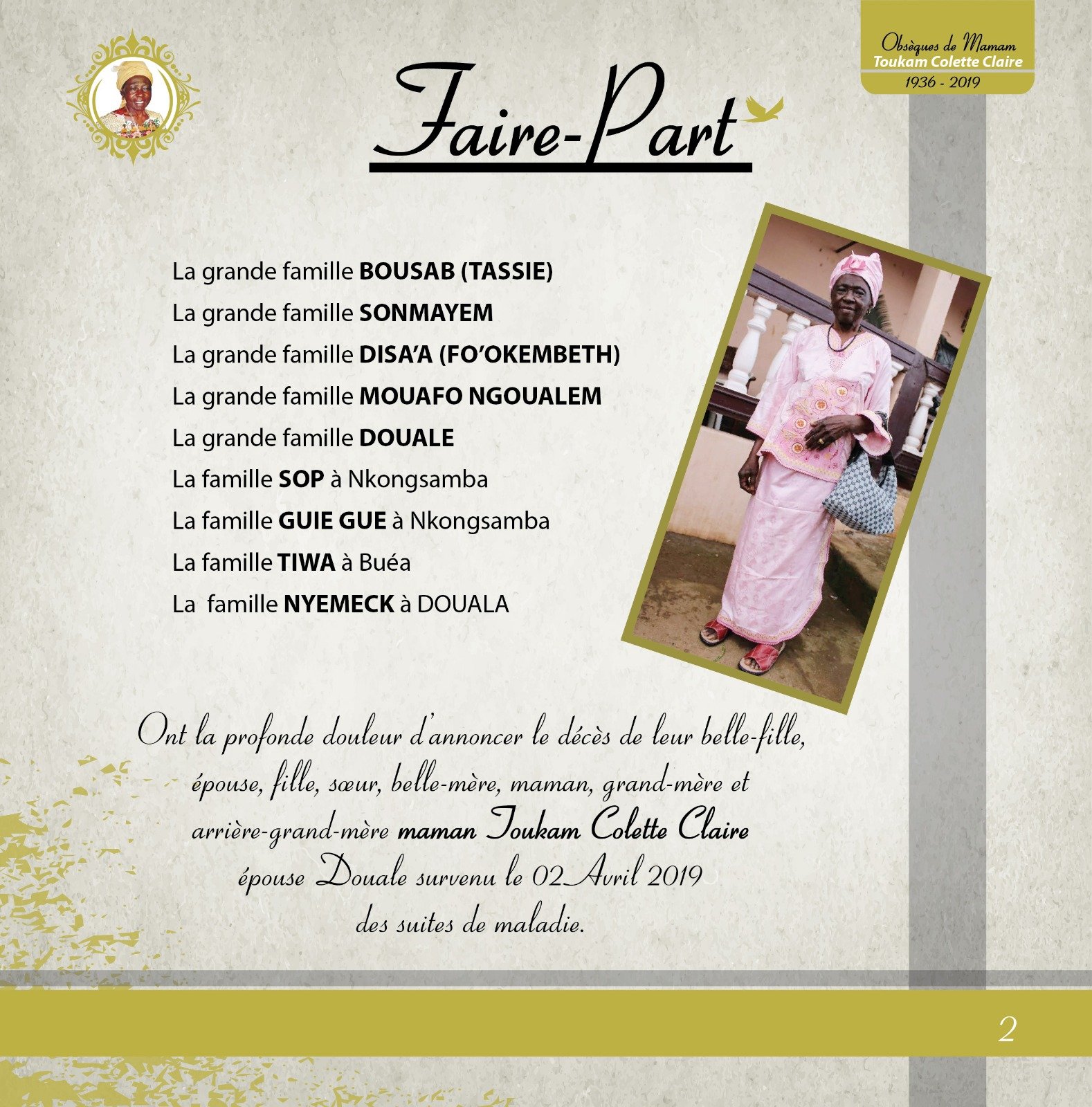 Obsèques de Mamam
Toukam Colette Claire
1936 - 2019

Faire-Part

La grande famille BOUSAB (TASSIE)
La grande famille SONMAYEM
La grande famille DISA'A (FO'OKEMBETH)
La grande famille MOUAFO NGOUALEM
La grande famille DOUALE
La famille SOP à Nkongsamba
La famille GUIE GUE à Nkongsamba
La famille TIWA à Buéa
La famille NYEMECK à DOUALA

Ont la profonde douleur d'annoncer le décès de leur belle-fille, épouse, fille, sœur, belle-mère, maman, grand-mère et arrière-grand-mère maman Toukam Colette Claire épouse Douale survenu le 02 Avril 2019 des suites de maladie.

2